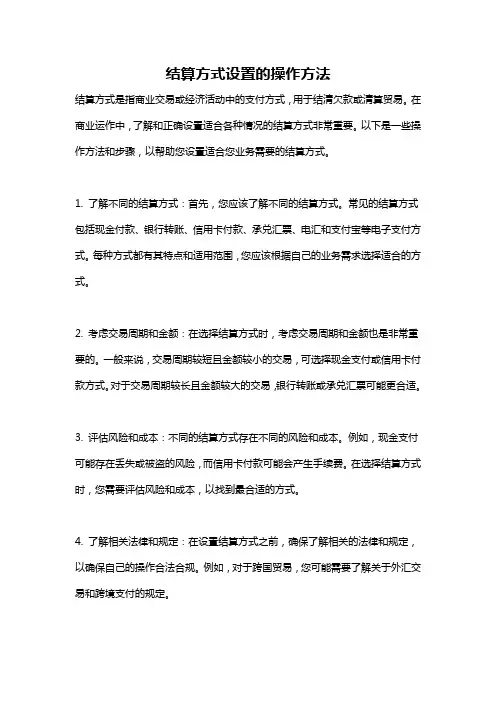 结算方式设置的操作方法

结算方式是指商业交易或经济活动中的支付方式，用于结清欠款或清算贸易。在商业运作中，了解和正确设置适合各种情况的结算方式非常重要。以下是一些操作方法和步骤，以帮助您设置适合您业务需要的结算方式。

1. 了解不同的结算方式：首先，您应该了解不同的结算方式。常见的结算方式包括现金付款、银行转账、信用卡付款、承兑汇票、电汇和支付宝等电子支付方式。每种方式都有其特点和适用范围，您应该根据自己的业务需求选择适合的方式。

2. 考虑交易周期和金额：在选择结算方式时，考虑交易周期和金额也是非常重要的。一般来说，交易周期较短且金额较小的交易，可选择现金支付或信用卡付款方式。对于交易周期较长且金额较大的交易，银行转账或承兑汇票可能更合适。

3. 评估风险和成本：不同的结算方式存在不同的风险和成本。例如，现金支付可能存在丢失或被盗的风险，而信用卡付款可能会产生手续费。在选择结算方式时，您需要评估风险和成本，以找到最合适的方式。

4. 了解相关法律和规定：在设置结算方式之前，确保了解相关的法律和规定，以确保自己的操作合法合规。例如，对于跨国贸易，您可能需要了解关于外汇交易和跨境支付的规定。